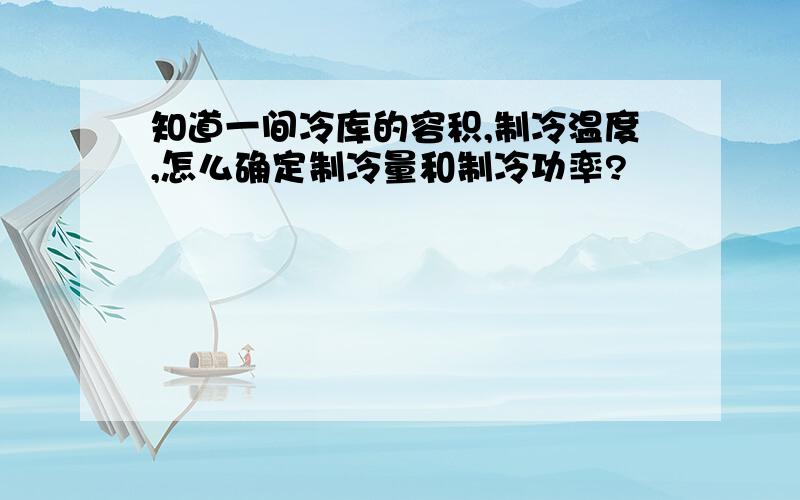 知道一间冷库的容积,制冷温度,怎么确定制冷量和制冷功率?